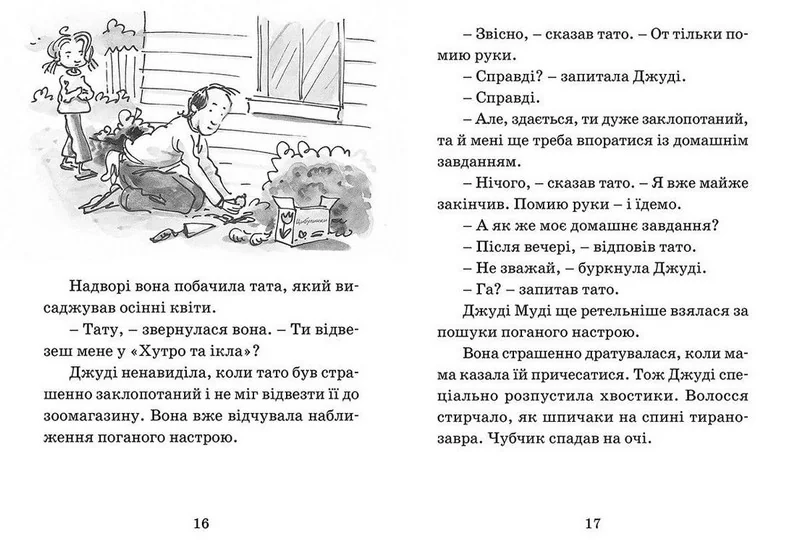 Цибулинки

Надворі вона побачила тата, який висаджував осінні квіти.

– Тату, – звернулася вона. – Ти відвезеш мене у «Хутро та ікла»?

Джуді ненавиділа, коли тато був страшенно заклопотаний і не міг відвезти її до зоомагазину. Вона вже відчувала наближення поганого настрою.

16

– Звісно, – сказав тато. – От тільки помию руки.

– Справді? – запитала Джуді.

– Справді.

– Але, здається, ти дуже заклопотаний, та й мені ще треба впоратися із домашнім завданням.

– Нічого, – сказав тато. – Я вже майже закінчив. Помию руки – і їдемо.

– А як же моє домашнє завдання?

– Після вечері, – відповів тато.

– Не зважай, – буркнула Джуді.

– Га? – запитав тато.

Джуді Муді ще ретельніше взялася за пошуки поганого настрою.

Вона страшенно дратувалася, коли мама казала їй причесатися. Тож Джуді спеціально розпустила хвостики. Волосся стирчало, як шпичаки на спині тиранозавра. Чубчик спадав на очі.

17